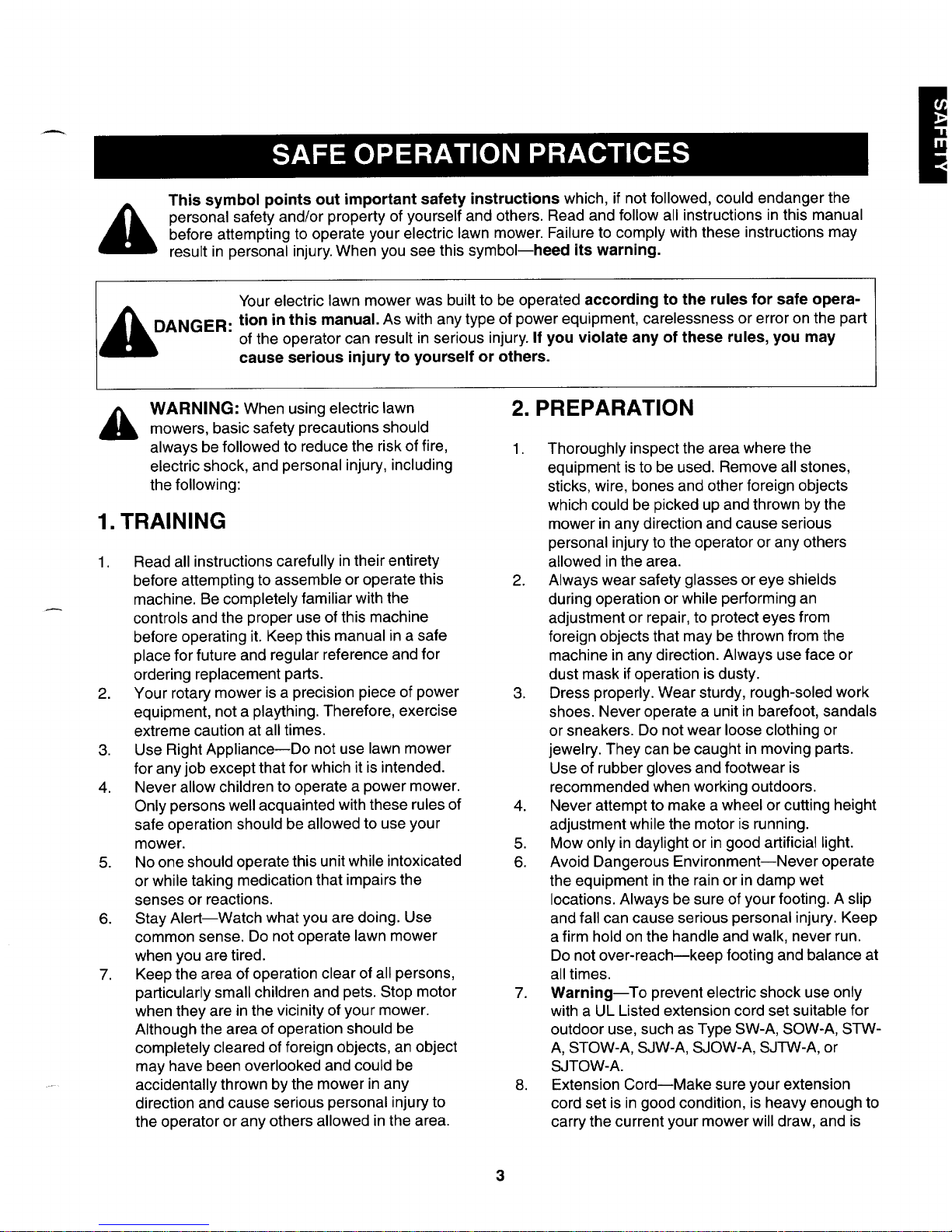 SAFETY

SAFE OPERATION PRACTICES

This symbol points out important safety instructions which, if not followed, could endanger the personal safety and/or property of yourself and others. Read and follow all instructions in this manual before attempting to operate your electric lawn mower. Failure to comply with these instructions may result in personal injury. When you see this symbol—heed its warning.

DANGER: Your electric lawn mower was built to be operated according to the rules for safe operation in this manual. As with any type of power equipment, carelessness or error on the part of the operator can result in serious injury. If you violate any of these rules, you may cause serious injury to yourself or others.

WARNING: When using electric lawn mowers, basic safety precautions should always be followed to reduce the risk of fire, electric shock, and personal injury, including the following:

1. TRAINING

1. Read all instructions carefully in their entirety before attempting to assemble or operate this machine. Be completely familiar with the controls and the proper use of this machine before operating it. Keep this manual in a safe place for future and regular reference and for ordering replacement parts.
2. Your rotary mower is a precision piece of power equipment, not a plaything. Therefore, exercise extreme caution at all times.
3. Use Right Appliance—Do not use lawn mower for any job except that for which it is intended.
4. Never allow children to operate a power mower. Only persons well acquainted with these rules of safe operation should be allowed to use your mower.
5. No one should operate this unit while intoxicated or while taking medication that impairs the senses or reactions.
6. Stay Alert—Watch what you are doing. Use common sense. Do not operate lawn mower when you are tired.
7. Keep the area of operation clear of all persons, particularly small children and pets. Stop motor when they are in the vicinity of your mower. Although the area of operation should be completely cleared of foreign objects, an object may have been overlooked and could be accidentally thrown by the mower in any direction and cause serious personal injury to the operator or any others allowed in the area.

2. PREPARATION

1. Thoroughly inspect the area where the equipment is to be used. Remove all stones, sticks, wire, bones and other foreign objects which could be picked up and thrown by the mower in any direction and cause serious personal injury to the operator or any others allowed in the area.
2. Always wear safety glasses or eye shields during operation or while performing an adjustment or repair, to protect eyes from foreign objects that may be thrown from the machine in any direction. Always use face or dust mask if operation is dusty.
3. Dress properly. Wear sturdy, rough-soled work shoes. Never operate a unit in barefoot, sandals or sneakers. Do not wear loose clothing or jewelry. They can be caught in moving parts. Use of rubber gloves and footwear is recommended when working outdoors.
4. Never attempt to make a wheel or cutting height adjustment while the motor is running.
5. Mow only in daylight or in good artificial light.
6. Avoid Dangerous Environment—Never operate the equipment in the rain or in damp wet locations. Always be sure of your footing. A slip and fall can cause serious personal injury. Keep a firm hold on the handle and walk, never run. Do not over-reach—keep footing and balance at all times.
7. Warning—To prevent electric shock use only with a UL Listed extension cord set suitable for outdoor use, such as Type SW-A, SOW-A, STW-A, STOW-A, SJW-A, SJOW-A, SJTW-A, or SJTOW-A.
8. Extension Cord—Make sure your extension cord set is in good condition, is heavy enough to carry the current your mower will draw, and is

3